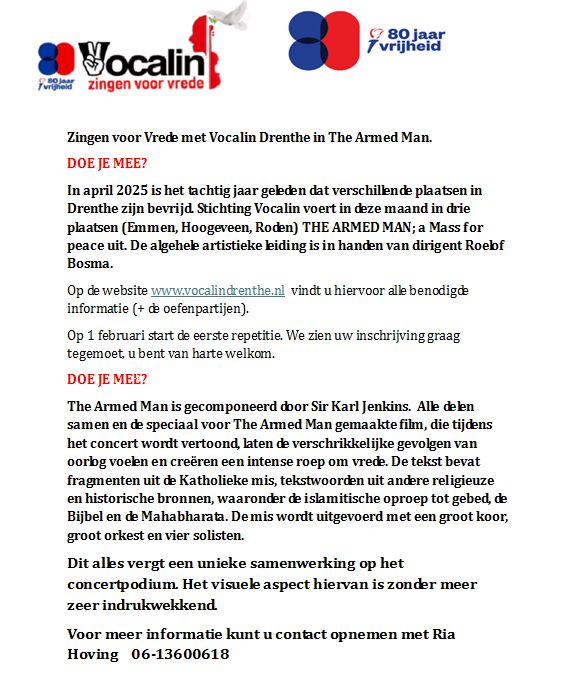 80 jaar vrijheid

Vocalin
zingen voor vrede

80 jaar vrijheid

Zingen voor Vrede met Vocalin Drenthe in The Armed Man.

DOE JE MEE?

In april 2025 is het tachtig jaar geleden dat verschillende plaatsen in Drenthe zijn bevrijd. Stichting Vocalin voert in deze maand in drie plaatsen (Emmen, Hoogeveen, Roden) THE ARMED MAN; a Mass for peace uit. De algehele artistieke leiding is in handen van dirigent Roelof Bosma.

Op de website www.vocalindrenthe.nl vindt u hiervoor alle benodigde informatie (+ de oefenpartijen).

Op 1 februari start de eerste repetitie. We zien uw inschrijving graag tegemoet, u bent van harte welkom.

DOE JE MEE?

The Armed Man is gecomponeerd door Sir Karl Jenkins. Alle delen samen en de speciaal voor The Armed Man gemaakte film, die tijdens het concert wordt vertoond, laten de verschrikkelijke gevolgen van oorlog voelen en creëren een intense roep om vrede. De tekst bevat fragmenten uit de Katholieke mis, tekstwoorden uit andere religieuze en historische bronnen, waaronder de islamitische oproep tot gebed, de Bijbel en de Mahabharata. De mis wordt uitgevoerd met een groot koor, groot orkest en vier solisten.

Dit alles vergt een unieke samenwerking op het concertpodium. Het visuele aspect hiervan is zonder meer zeer indrukwekkend.

Voor meer informatie kunt u contact opnemen met Ria Hoving 06-13600618